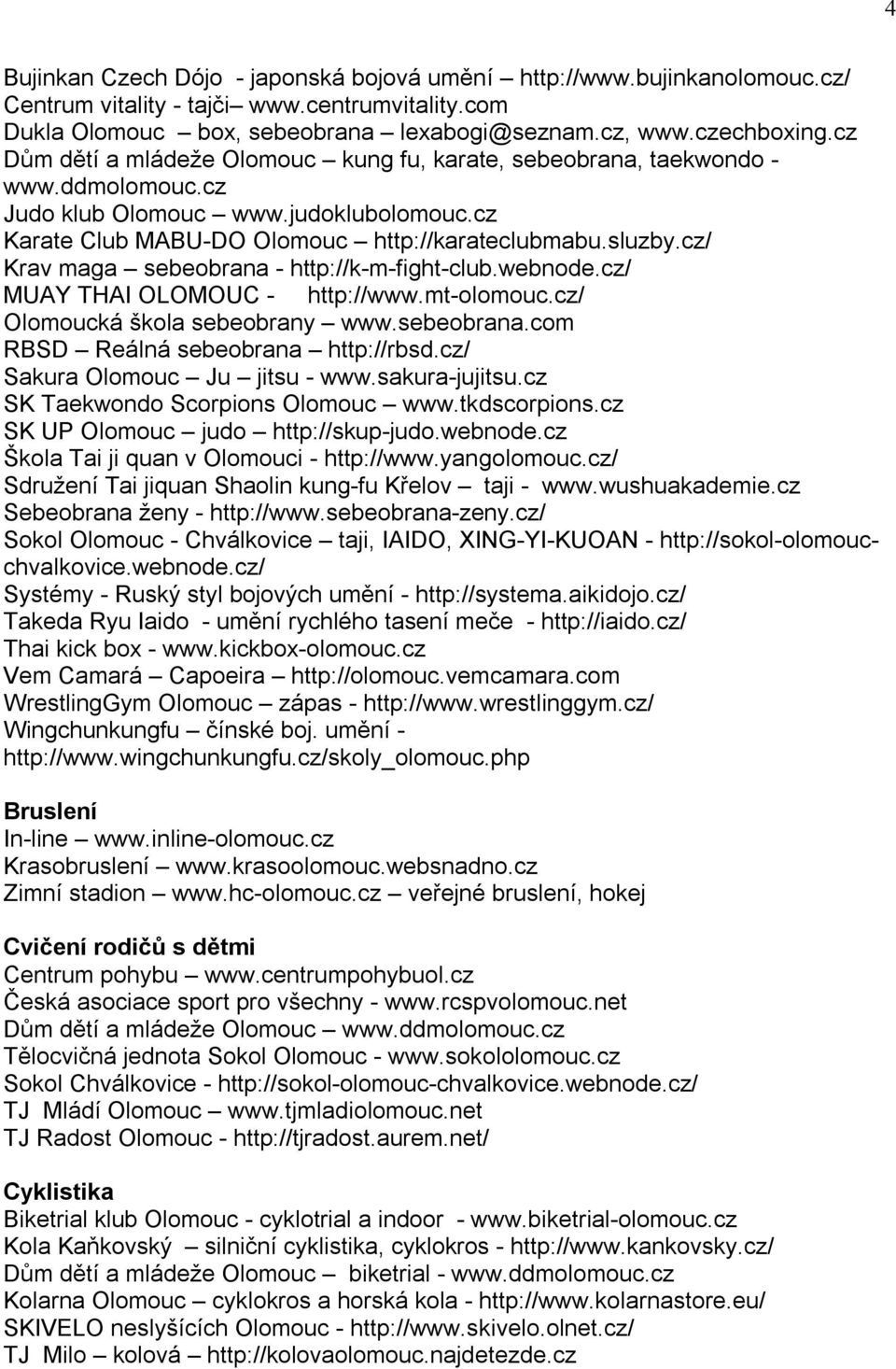 4

Bujinkan Czech Dójo - japonská bojová umění – http://www.bujinkanolomouc.cz/
Centrum vitality - tajči– www.centrumvitality.com
Dukla Olomouc – box, sebeobrana lexabogi@seznam.cz, www.czechboxing.cz
Dům dětí a mládeže Olomouc – kung fu, karate, sebeobrana, taekwondo - www.ddmolomouc.cz
Judo klub Olomouc – www.judoklubolomouc.cz
Karate Club MABU-DO Olomouc – http://karateclubmabu.sluzby.cz/
Krav maga – sebeobrana - http://k-m-fight-club.webnode.cz/
MUAY THAI OLOMOUC - http://www.mt-olomouc.cz/
Olomoucká škola sebeobrany – www.sebeobrana.com
RBSD – Reálná sebeobrana – http://rbsd.cz/
Sakura Olomouc – Ju – jitsu - www.sakura-jujitsu.cz
SK Taekwondo Scorpions Olomouc – www.tkdscorpions.cz
SK UP Olomouc – judo – http://skup-judo.webnode.cz
Škola Tai ji quan v Olomouci - http://www.yangolomouc.cz/
Sdružení Tai jiquan Shaolin kung-fu Křelov – taji - www.wushuakademie.cz
Sebeobrana ženy - http://www.sebeobrana-zeny.cz/
Sokol Olomouc - Chválkovice – taji, IAIDO, XING-YI-KUOAN - http://sokol-olomouc-chvalkovice.webnode.cz/
Systémy - Ruský styl bojových umění - http://systema.aikidojo.cz/
Takeda Ryu Iaido - umění rychlého tasení meče - http://iaido.cz/
Thai kick box - www.kickbox-olomouc.cz
Vem Camará – Capoeira – http://olomouc.vemcamara.com
WrestlingGym Olomouc – zápas - http://www.wrestlinggym.cz/
Wingchunkungfu – čínské boj. umění - http://www.wingchunkungfu.cz/skoly_olomouc.php

Bruslení
In-line – www.inline-olomouc.cz
Krasobruslení – www.krasoolomouc.websnadno.cz
Zimní stadion – www.hc-olomouc.cz – veřejné bruslení, hokej

Cvičení rodičů s dětmi
Centrum pohybu – www.centrumpohybuol.cz
Česká asociace sport pro všechny - www.rcspvolomouc.net
Dům dětí a mládeže Olomouc – www.ddmolomouc.cz
Tělocvičná jednota Sokol Olomouc - www.sokololomouc.cz
Sokol Chválkovice - http://sokol-olomouc-chvalkovice.webnode.cz/
TJ Mládí Olomouc – www.tjmladiolomouc.net
TJ Radost Olomouc - http://tjradost.aurem.net/

Cyklistika
Biketrial klub Olomouc - cyklotrial a indoor - www.biketrial-olomouc.cz
Kola Kaňkovský – silniční cyklistika, cyklokros - http://www.kankovsky.cz/
Dům dětí a mládeže Olomouc – biketrial - www.ddmolomouc.cz
Kolarna Olomouc – cyklokros a horská kola - http://www.kolarnastore.eu/
SKIVELO neslyšících Olomouc - http://www.skivelo.olnet.cz/
TJ Milo – kolová – http://kolovaolomouc.najdetezde.cz